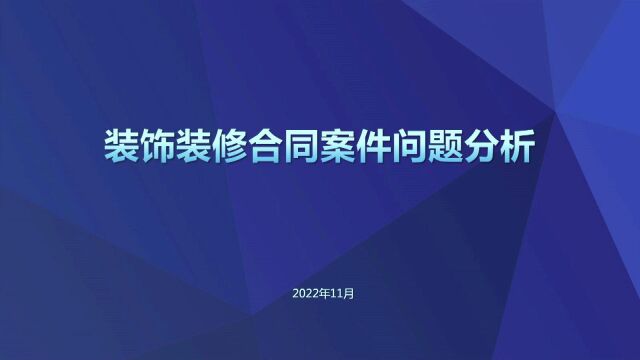 装饰装修合同案件问题分析

2022年11月